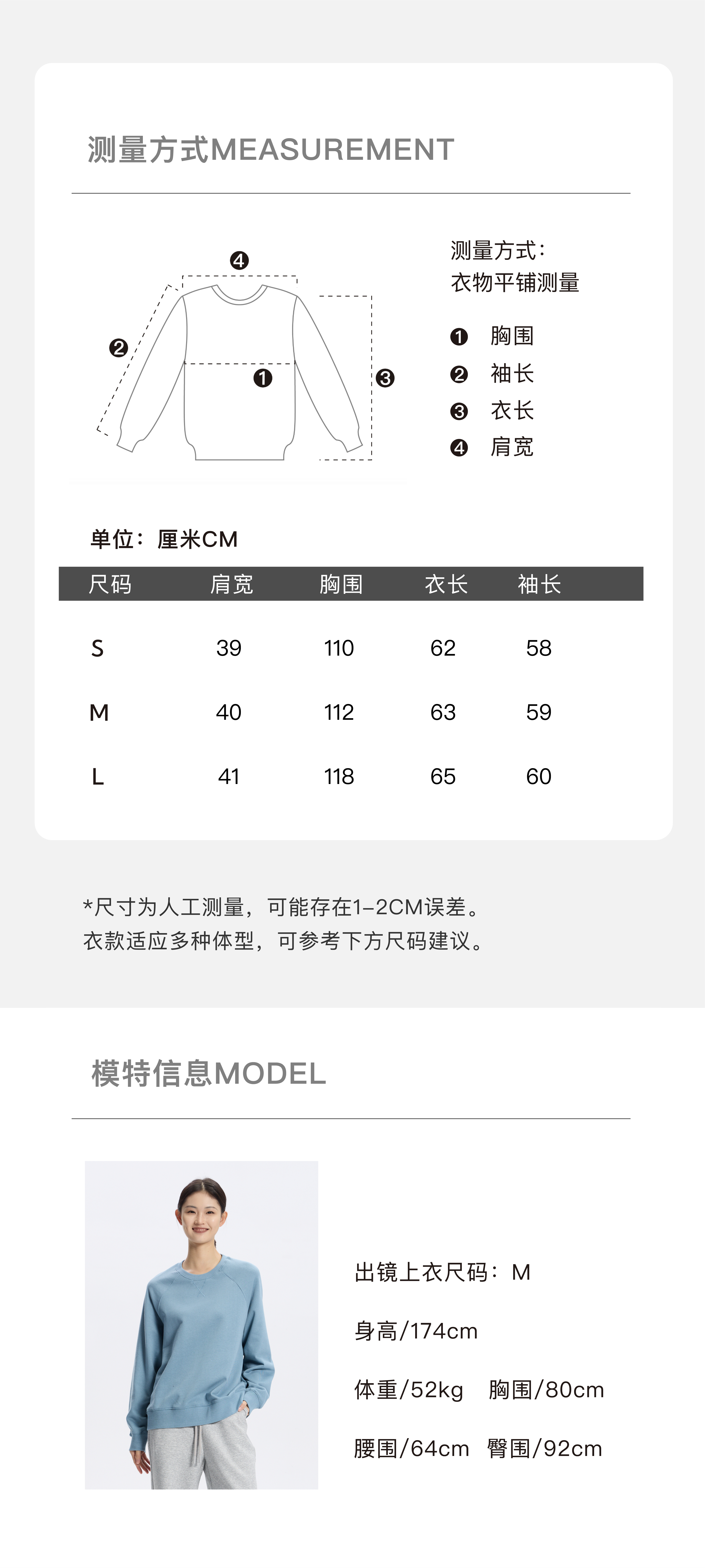 测量方式MEASUREMENT

❹
❷
❶
❸

测量方式：
衣物平铺测量

❶ 胸围
❷ 袖长
❸ 衣长
❹ 肩宽

单位：厘米CM

| 尺码 | 肩宽 | 胸围 | 衣长 | 袖长 |
|---|---|---|---|---|
| S | 39 | 110 | 62 | 58 |
| M | 40 | 112 | 63 | 59 |
| L | 41 | 118 | 65 | 60 |

*尺寸为人工测量，可能存在1-2CM误差。
衣款适应多种体型，可参考下方尺码建议。

模特信息MODEL

出镜上衣尺码：M

身高/174cm

体重/52kg 胸围/80cm

腰围/64cm 臀围/92cm